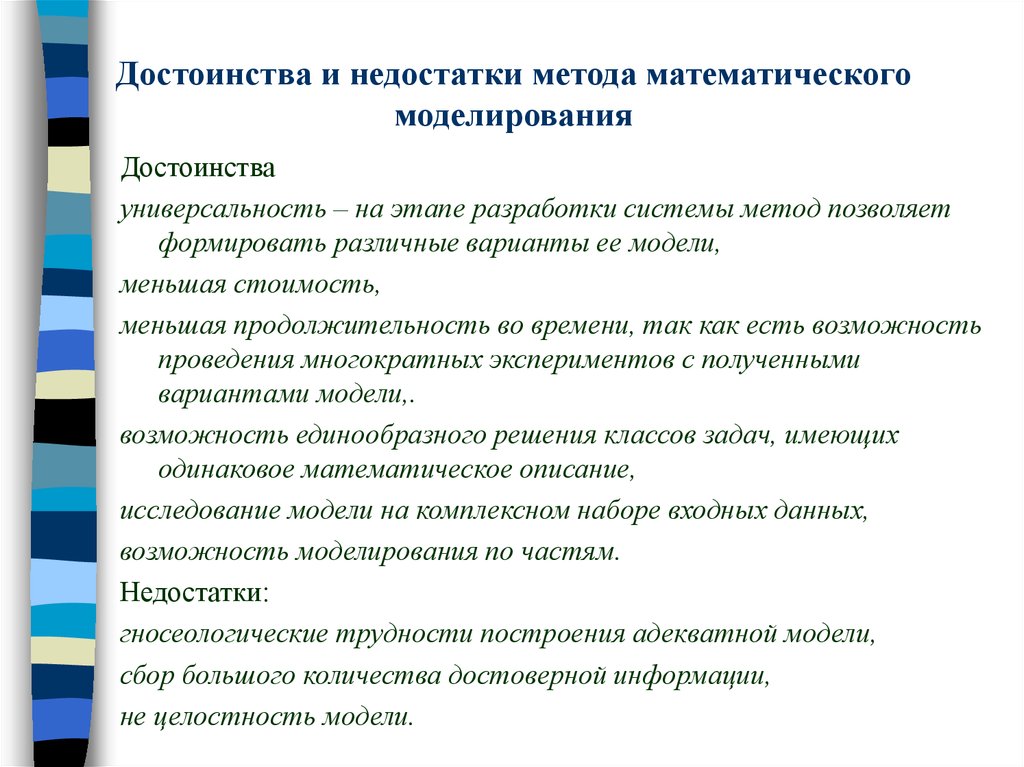 Достоинства и недостатки метода математического моделирования

Достоинства

универсальность – на этапе разработки системы метод позволяет формировать различные варианты ее модели,

меньшая стоимость,

меньшая продолжительность во времени, так как есть возможность проведения многократных экспериментов с полученными вариантами модели,.

возможность единообразного решения классов задач, имеющих одинаковое математическое описание,

исследование модели на комплексном наборе входных данных,

возможность моделирования по частям.

Недостатки:

гносеологические трудности построения адекватной модели,

сбор большого количества достоверной информации,

не целостность модели.